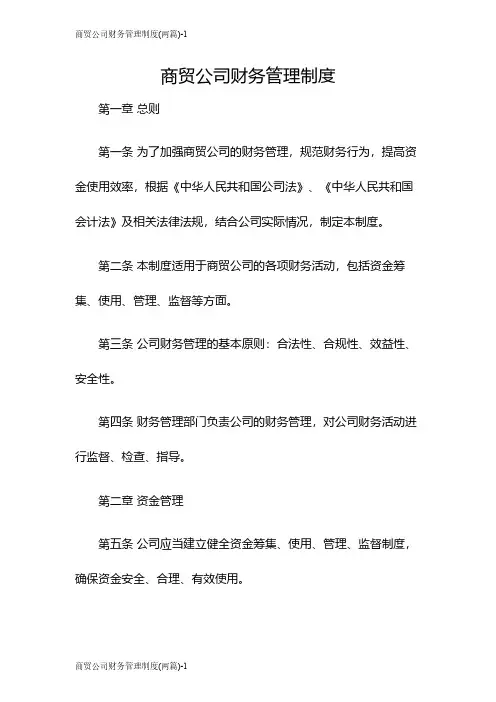 商贸公司财务管理制度(两篇)-1

商贸公司财务管理制度

第一章 总则

第一条 为了加强商贸公司的财务管理，规范财务行为，提高资金使用效率，根据《中华人民共和国公司法》、《中华人民共和国会计法》及相关法律法规，结合公司实际情况，制定本制度。

第二条 本制度适用于商贸公司的各项财务活动，包括资金筹集、使用、管理、监督等方面。

第三条 公司财务管理的基本原则：合法性、合规性、效益性、安全性。

第四条 财务管理部门负责公司的财务管理，对公司财务活动进行监督、检查、指导。

第二章 资金管理

第五条 公司应当建立健全资金筹集、使用、管理、监督制度，确保资金安全、合理、有效使用。

商贸公司财务管理制度(两篇)-1